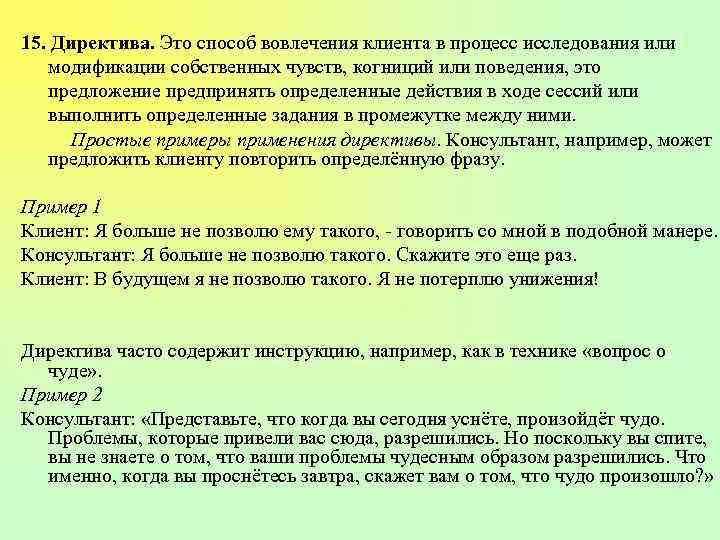 15. Директива. Это способ вовлечения клиента в процесс исследования или модификации собственных чувств, когниций или поведения, это предложение предпринять определенные действия в ходе сессий или выполнить определенные задания в промежутке между ними.

Простые примеры применения директивы. Консультант, например, может предложить клиенту повторить определённую фразу.

Пример 1
Клиент: Я больше не позволю ему такого, - говорить со мной в подобной манере.
Консультант: Я больше не позволю такого. Скажите это еще раз.
Клиент: В будущем я не позволю такого. Я не потерплю унижения!

Директива часто содержит инструкцию, например, как в технике «вопрос о чуде».
Пример 2
Консультант: «Представьте, что когда вы сегодня уснёте, произойдёт чудо. Проблемы, которые привели вас сюда, разрешились. Но поскольку вы спите, вы не знаете о том, что ваши проблемы чудесным образом разрешились. Что именно, когда вы проснётесь завтра, скажет вам о том, что чудо произошло?»